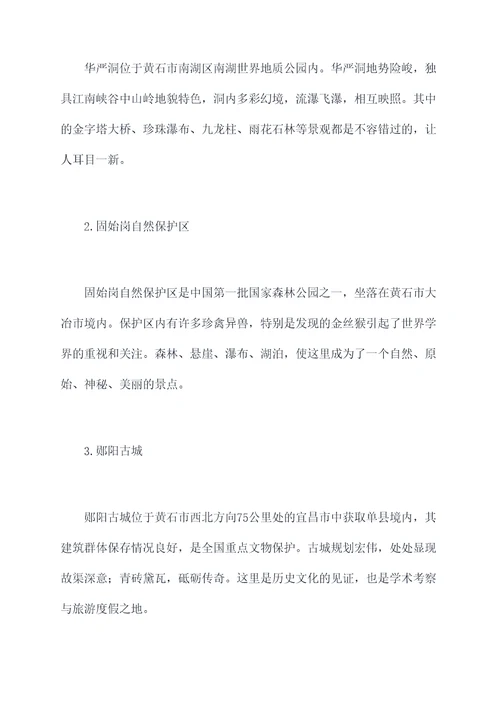 华严洞位于黄石市南湖区南湖世界地质公园内。华严洞地势险峻，独具江南峡谷中山岭地貌特色，洞内多彩幻境，流瀑飞瀑，相互映照。其中的金字塔大桥、珍珠瀑布、九龙柱、雨花石林等景观都是不容错过的，让人耳目一新。

2.固始岗自然保护区

固始岗自然保护区是中国第一批国家森林公园之一，坐落在黄石市大冶市境内。保护区内有许多珍禽异兽，特别是发现的金丝猴引起了世界学界的重视和关注。森林、悬崖、瀑布、湖泊，使这里成为了一个自然、原始、神秘、美丽的景点。

3.郧阳古城

郧阳古城位于黄石市西北方向75公里处的宜昌市中获取单县境内，其建筑群体保存情况良好，是全国重点文物保护。古城规划宏伟，处处显现故渠深意；青砖黛瓦，砥砺传奇。这里是历史文化的见证，也是学术考察与旅游度假之地。